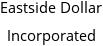 Eastside Dollar
Incorporated